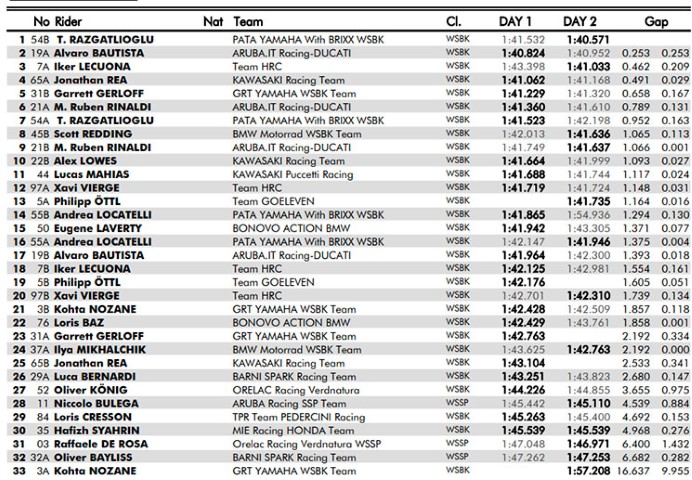 | | No | Rider | Nat | Team | Cl. | DAY 1 | DAY 2 | Gap | |
|---|---|---|---|---|---|---|---|---|---|
| 1 | 54B | T. RAZGATLIOGLU | | PATA YAMAHA With BRIXX WSBK | WSBK | 1:41.532 | 1:40.571 | | |
| 2 | 19A | Alvaro BAUTISTA | | ARUBA.IT Racing-DUCATI | WSBK | 1:40.824 | 1:40.952 | 0.253 | 0.253 |
| 3 | 7A | Iker LECUONA | | Team HRC | WSBK | 1:43.398 | 1:41.033 | 0.462 | 0.209 |
| 4 | 65A | Jonathan REA | | KAWASAKI Racing Team | WSBK | 1:41.062 | 1:41.168 | 0.491 | 0.029 |
| 5 | 31B | Garrett GERLOFF | | GRT YAMAHA WSBK Team | WSBK | 1:41.229 | 1:41.320 | 0.658 | 0.167 |
| 6 | 21A | M. Ruben RINALDI | | ARUBA.IT Racing-DUCATI | WSBK | 1:41.360 | 1:41.610 | 0.789 | 0.131 |
| 7 | 54A | T. RAZGATLIOGLU | | PATA YAMAHA With BRIXX WSBK | WSBK | 1:41.523 | 1:42.198 | 0.952 | 0.163 |
| 8 | 45B | Scott REDDING | | BMW Motorrad WSBK Team | WSBK | 1:42.013 | 1:41.636 | 1.065 | 0.113 |
| 9 | 21B | M. Ruben RINALDI | | ARUBA.IT Racing-DUCATI | WSBK | 1:41.749 | 1:41.637 | 1.066 | 0.001 |
| 10 | 22B | Alex LOWES | | KAWASAKI Racing Team | WSBK | 1:41.664 | 1:41.999 | 1.093 | 0.027 |
| 11 | 44 | Lucas MAHIAS | | KAWASAKI Puccetti Racing | WSBK | 1:41.688 | 1:41.744 | 1.117 | 0.024 |
| 12 | 97A | Xavi VIERGE | | Team HRC | WSBK | 1:41.719 | 1:41.724 | 1.148 | 0.031 |
| 13 | 5A | Philipp ÖTTL | | Team GOELEVEN | WSBK | | 1:41.735 | 1.164 | 0.016 |
| 14 | 55B | Andrea LOCATELLI | | PATA YAMAHA With BRIXX WSBK | WSBK | 1:41.865 | 1:54.936 | 1.294 | 0.130 |
| 15 | 50 | Eugene LAVERTY | | BONOVO ACTION BMW | WSBK | 1:41.942 | 1:43.305 | 1.371 | 0.077 |
| 16 | 55A | Andrea LOCATELLI | | PATA YAMAHA With BRIXX WSBK | WSBK | 1:42.147 | 1:41.946 | 1.375 | 0.004 |
| 17 | 19B | Alvaro BAUTISTA | | ARUBA.IT Racing-DUCATI | WSBK | 1:41.964 | 1:42.300 | 1.393 | 0.018 |
| 18 | 7B | Iker LECUONA | | Team HRC | WSBK | 1:42.125 | 1:42.981 | 1.554 | 0.161 |
| 19 | 5B | Philipp ÖTTL | | Team GOELEVEN | WSBK | 1:42.176 | | 1.605 | 0.051 |
| 20 | 97B | Xavi VIERGE | | Team HRC | WSBK | 1:42.701 | 1:42.310 | 1.739 | 0.134 |
| 21 | 3B | Kohta NOZANE | | GRT YAMAHA WSBK Team | WSBK | 1:42.428 | 1:42.509 | 1.857 | 0.118 |
| 22 | 76 | Loris BAZ | | BONOVO ACTION BMW | WSBK | 1:42.429 | 1:43.761 | 1.858 | 0.001 |
| 23 | 31A | Garrett GERLOFF | | GRT YAMAHA WSBK Team | WSBK | 1:42.763 | | 2.192 | 0.334 |
| 24 | 37A | Ilya MIKHALCHIK | | BMW Motorrad WSBK Team | WSBK | 1:43.625 | 1:42.763 | 2.192 | 0.000 |
| 25 | 65B | Jonathan REA | | KAWASAKI Racing Team | WSBK | 1:43.104 | | 2.533 | 0.341 |
| 26 | 29A | Luca BERNARDI | | BARNI SPARK Racing Team | WSBK | 1:43.251 | 1:43.823 | 2.680 | 0.147 |
| 27 | 52 | Oliver KÖNIG | | ORELAC Racing Verdnatura | WSBK | 1:44.226 | 1:44.855 | 3.655 | 0.975 |
| 28 | 11 | Niccolo BULEGA | | ARUBA Racing SSP Team | WSSP | 1:45.442 | 1:45.110 | 4.539 | 0.884 |
| 29 | 84 | Loris CRESSON | | TPR Team PEDERCINI Racing | WSBK | 1:45.263 | 1:45.400 | 4.692 | 0.153 |
| 30 | 35 | Hafizh SYAHRIN | | MIE Racing HONDA Team | WSBK | 1:45.539 | 1:45.539 | 4.968 | 0.276 |
| 31 | 03 | Raffaele DE ROSA | | Orelac Racing Verdnatura WSSP | WSSP | 1:47.048 | 1:46.971 | 6.400 | 1.432 |
| 32 | 32A | Oliver BAYLISS | | BARNI SPARK Racing Team | WSSP | 1:47.262 | 1:47.253 | 6.682 | 0.282 |
| 33 | 3A | Kohta NOZANE | | GRT YAMAHA WSBK Team | WSBK | | 1:57.208 | 16.637 | 9.955 |